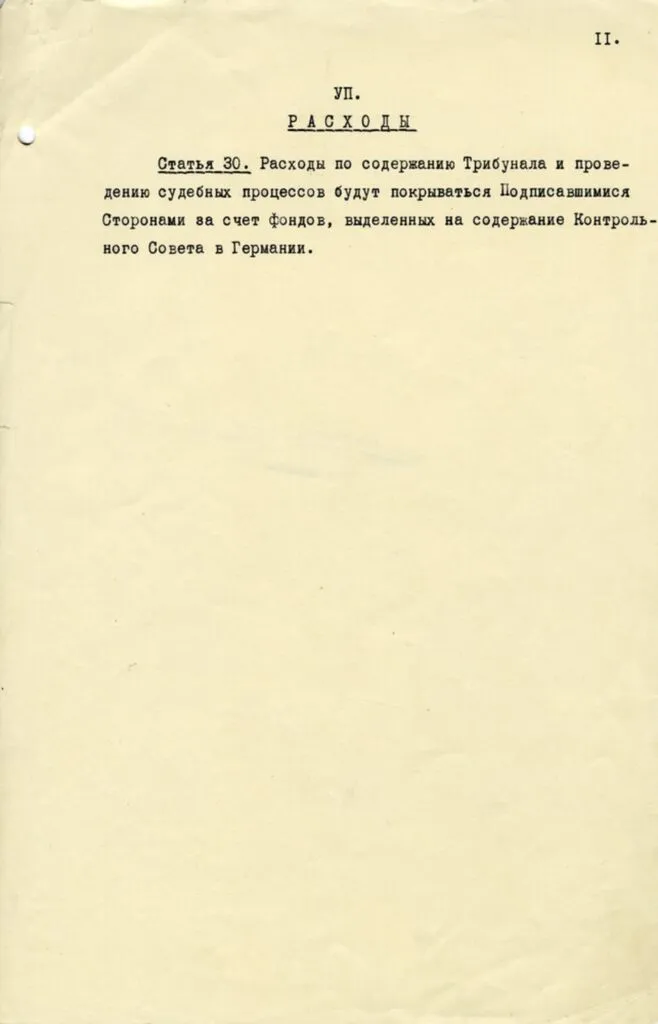 II.

УП.

РАСХОДЫ

Статья 30. Расходы по содержанию Трибунала и проведению судебных процессов будут покрываться Подписавшимися Сторонами за счет фондов, выделенных на содержание Контрольного Совета в Германии.